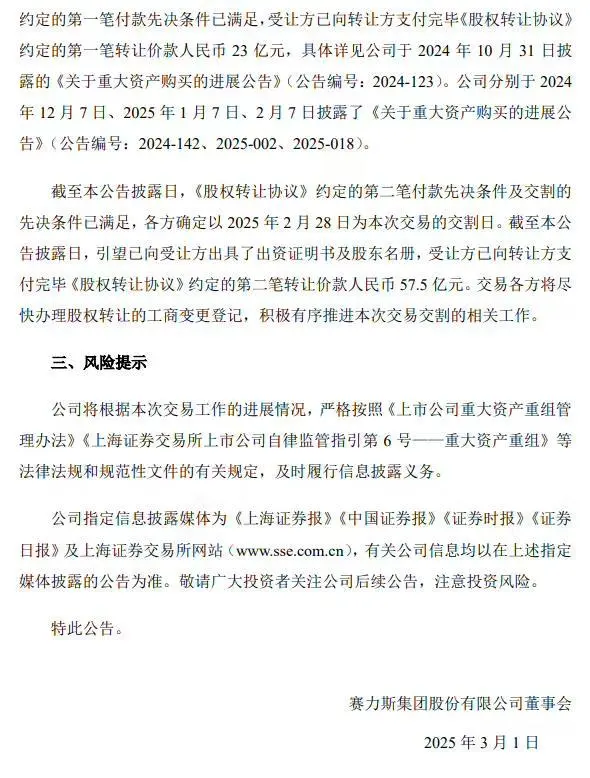 约定的第一笔付款先决条件已满足，受让方已向转让方支付完毕《股权转让协议》约定的第一笔转让价款人民币 23 亿元，具体详见公司于 2024 年 10 月 31 日披露的《关于重大资产购买的进展公告》（公告编号：2024-123）。公司分别于 2024 年 12 月 7 日、2025 年 1 月 7 日、2 月 7 日披露了《关于重大资产购买的进展公告》（公告编号：2024-142、2025-002、2025-018）。

截至本公告披露日，《股权转让协议》约定的第二笔付款先决条件及交割的先决条件已满足，各方确定以 2025 年 2 月 28 日为本次交易的交割日。截至本公告披露日，引望已向受让方出具了出资证明书及股东名册，受让方已向转让方支付完毕《股权转让协议》约定的第二笔转让价款人民币 57.5 亿元。交易各方将尽快办理股权转让的工商变更登记，积极有序推进本次交易交割的相关工作。

三、风险提示

公司将根据本次交易工作的进展情况，严格按照《上市公司重大资产重组管理办法》《上海证券交易所上市公司自律监管指引第 6 号——重大资产重组》等法律法规和规范性文件的有关规定，及时履行信息披露义务。

公司指定信息披露媒体为《上海证券报》《中国证券报》《证券时报》《证券日报》及上海证券交易所网站（www.sse.com.cn），有关公司信息均以在上述指定媒体披露的公告为准。敬请广大投资者关注公司后续公告，注意投资风险。

特此公告。

赛力斯集团股份有限公司董事会

2025 年 3 月 1 日